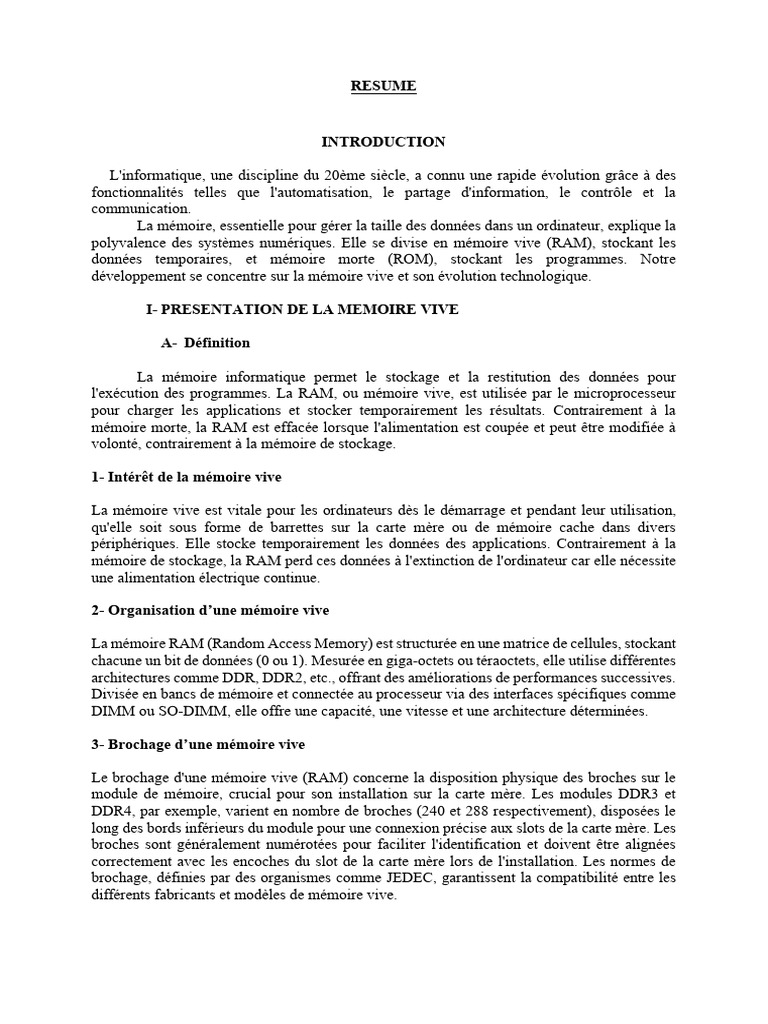 RESUME

INTRODUCTION

L'informatique, une discipline du 20ème siècle, a connu une rapide évolution grâce à des fonctionnalités telles que l'automatisation, le partage d'information, le contrôle et la communication.

La mémoire, essentielle pour gérer la taille des données dans un ordinateur, explique la polyvalence des systèmes numériques. Elle se divise en mémoire vive (RAM), stockant les données temporaires, et mémoire morte (ROM), stockant les programmes. Notre développement se concentre sur la mémoire vive et son évolution technologique.

I- PRESENTATION DE LA MEMOIRE VIVE

A- Définition

La mémoire informatique permet le stockage et la restitution des données pour l'exécution des programmes. La RAM, ou mémoire vive, est utilisée par le microprocesseur pour charger les applications et stocker temporairement les résultats. Contrairement à la mémoire morte, la RAM est effacée lorsque l'alimentation est coupée et peut être modifiée à volonté, contrairement à la mémoire de stockage.

1- Intérêt de la mémoire vive

La mémoire vive est vitale pour les ordinateurs dès le démarrage et pendant leur utilisation, qu'elle soit sous forme de barrettes sur la carte mère ou de mémoire cache dans divers périphériques. Elle stocke temporairement les données des applications. Contrairement à la mémoire de stockage, la RAM perd ces données à l'extinction de l'ordinateur car elle nécessite une alimentation électrique continue.

2- Organisation d'une mémoire vive

La mémoire RAM (Random Access Memory) est structurée en une matrice de cellules, stockant chacune un bit de données (0 ou 1). Mesurée en giga-octets ou téraoctets, elle utilise différentes architectures comme DDR, DDR2, etc., offrant des améliorations de performances successives. Divisée en bancs de mémoire et connectée au processeur via des interfaces spécifiques comme DIMM ou SO-DIMM, elle offre une capacité, une vitesse et une architecture déterminées.

3- Brochage d'une mémoire vive

Le brochage d'une mémoire vive (RAM) concerne la disposition physique des broches sur le module de mémoire, crucial pour son installation sur la carte mère. Les modules DDR3 et DDR4, par exemple, varient en nombre de broches (240 et 288 respectivement), disposées le long des bords inférieurs du module pour une connexion précise aux slots de la carte mère. Les broches sont généralement numérotées pour faciliter l'identification et doivent être alignées correctement avec les encoches du slot de la carte mère lors de l'installation. Les normes de brochage, définies par des organismes comme JEDEC, garantissent la compatibilité entre les différents fabricants et modèles de mémoire vive.